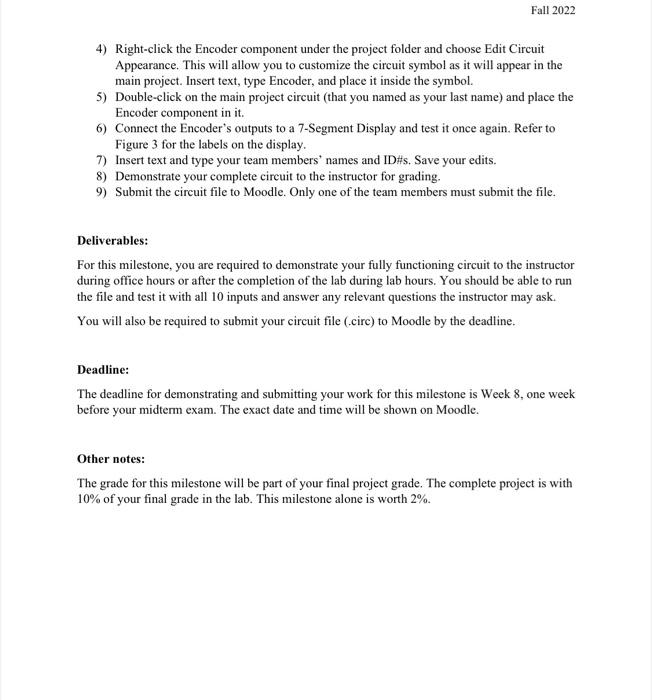 Fall 2022

4) Right-click the Encoder component under the project folder and choose Edit Circuit Appearance. This will allow you to customize the circuit symbol as it will appear in the main project. Insert text, type Encoder, and place it inside the symbol.
5) Double-click on the main project circuit (that you named as your last name) and place the Encoder component in it.
6) Connect the Encoder's outputs to a 7-Segment Display and test it once again. Refer to Figure 3 for the labels on the display.
7) Insert text and type your team members' names and ID#s. Save your edits.
8) Demonstrate your complete circuit to the instructor for grading.
9) Submit the circuit file to Moodle. Only one of the team members must submit the file.

Deliverables:

For this milestone, you are required to demonstrate your fully functioning circuit to the instructor during office hours or after the completion of the lab during lab hours. You should be able to run the file and test it with all 10 inputs and answer any relevant questions the instructor may ask.

You will also be required to submit your circuit file (.circ) to Moodle by the deadline.

Deadline:

The deadline for demonstrating and submitting your work for this milestone is Week 8, one week before your midterm exam. The exact date and time will be shown on Moodle.

Other notes:

The grade for this milestone will be part of your final project grade. The complete project is with 10% of your final grade in the lab. This milestone alone is worth 2%.